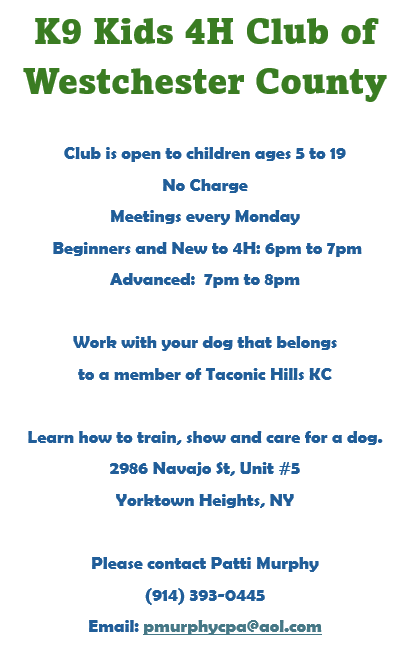 K9 Kids 4H Club of Westchester County

Club is open to children ages 5 to 19

No Charge

Meetings every Monday

Beginners and New to 4H: 6pm to 7pm

Advanced: 7pm to 8pm

Work with your dog that belongs to a member of Taconic Hills KC

Learn how to train, show and care for a dog.

2986 Navajo St, Unit #5

Yorktown Heights, NY

Please contact Patti Murphy

(914) 393-0445

Email: pmurphycpa@aol.com